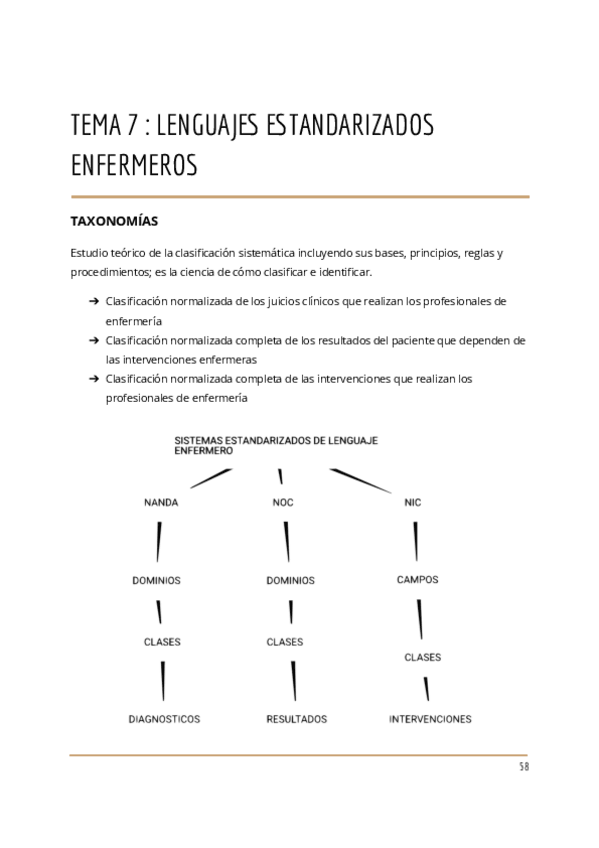 TEMA 7 : LENGUAJES ESTANDARIZADOS ENFERMEROS

TAXONOMÍAS

Estudio teórico de la clasificación sistemática incluyendo sus bases, principios, reglas y procedimientos; es la ciencia de cómo clasificar e identificar.

➔ Clasificación normalizada de los juicios clínicos que realizan los profesionales de enfermería
➔ Clasificación normalizada completa de los resultados del paciente que dependen de las intervenciones enfermeras
➔ Clasificación normalizada completa de las intervenciones que realizan los profesionales de enfermería

SISTEMAS ESTANDARIZADOS DE LENGUAJE ENFERMERO

NANDA
DOMINIOS
CLASES
DIAGNOSTICOS

NOC
DOMINIOS
CLASES
RESULTADOS

NIC
CAMPOS
CLASES
INTERVENCIONES

58